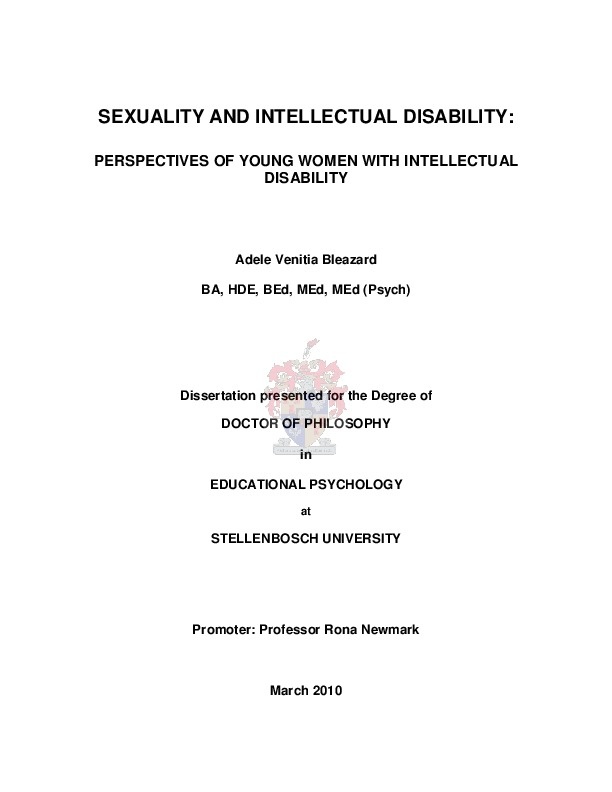 SEXUALITY AND INTELLECTUAL DISABILITY:

PERSPECTIVES OF YOUNG WOMEN WITH INTELLECTUAL DISABILITY

Adele Venitia Bleazard

BA, HDE, BEd, MEd, MEd (Psych)

Dissertation presented for the Degree of

DOCTOR OF PHILOSOPHY

in

EDUCATIONAL PSYCHOLOGY

at

STELLENBOSCH UNIVERSITY

Promoter: Professor Rona Newmark

March 2010